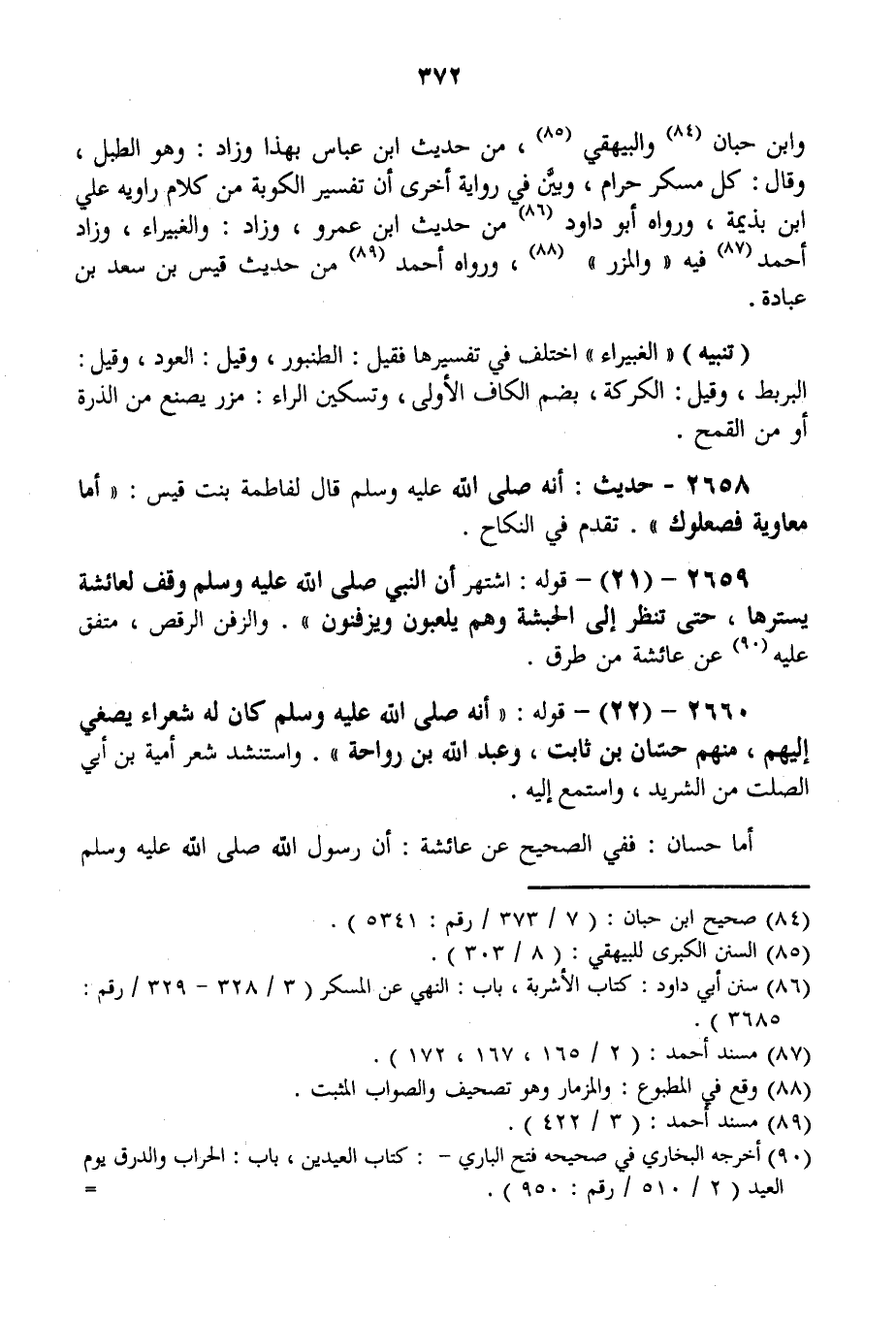 ٣٧٢

وابن حبان (٨٤) والبيهقي (٨٥) ، من حديث ابن عباس بهذا وزاد : وهو الطبل ، وقال : كل مسكر حرام ، وبيَّن في رواية أخرى أن تفسير الكوبة من كلام راويه علي ابن بذيمة ، ورواه أبو داود (٨٦) من حديث ابن عمرو ، وزاد : والغبيراء ، وزاد أحمد (٨٧) فيه « والمزر » (٨٨) ، ورواه أحمد (٨٩) من حديث قيس بن سعد بن عبادة .

( تنبيه ) « الغبيراء » اختلف في تفسيرها فقيل : الطنبور ، وقيل : العود ، وقيل : البربط ، وقيل : الكركة ، بضم الكاف الأولى ، وتسكين الراء : مزر يصنع من الذرة أو من القمح .

٢٦٥٨ - حديث : أنه صلى الله عليه وسلم قال لفاطمة بنت قيس : « أما معاوية فصعلوك » . تقدم في النكاح .

٢٦٥٩ - (٢١) - قوله : اشتهر أن النبي صلى الله عليه وسلم وقف لعائشة يسترها ، حتى تنظر إلى الحبشة وهم يلعبون ويزفنون » . والزفن الرقص ، متفق عليه (٩٠) عن عائشة من طرق .

٢٦٦٠ - (٢٢) - قوله : « أنه صلى الله عليه وسلم كان له شعراء يصغي إليهم ، منهم حسّان بن ثابت ، وعبد الله بن رواحة » . واستنشد شعر أمية بن أبي الصلت من الشريد ، واستمع إليه .

أما حسان : ففي الصحيح عن عائشة : أن رسول الله صلى الله عليه وسلم

(٨٤) صحيح ابن حبان : ( ٧ / ٣٧٣ / رقم : ٥٣٤١ ) .
(٨٥) السنن الكبرى للبيهقي : ( ٨ / ٣٠٣ ) .
(٨٦) سنن أبي داود : كتاب الأشربة ، باب : النهي عن المسكر ( ٣ / ٣٢٨ - ٣٢٩ / رقم : ٣٦٨٥ ) .
(٨٧) مسند أحمد : ( ٢ / ١٦٥ ، ١٦٧ ، ١٧٢ ) .
(٨٨) وقع في المطبوع : والمزمار وهو تصحيف والصواب المثبت .
(٨٩) مسند أحمد : ( ٣ / ٤٢٢ ) .
(٩٠) أخرجه البخاري في صحيحه فتح الباري - : كتاب العيدين ، باب : الحراب والدرق يوم العيد ( ٢ / ٥١٠ / رقم : ٩٥٠ ) .
=